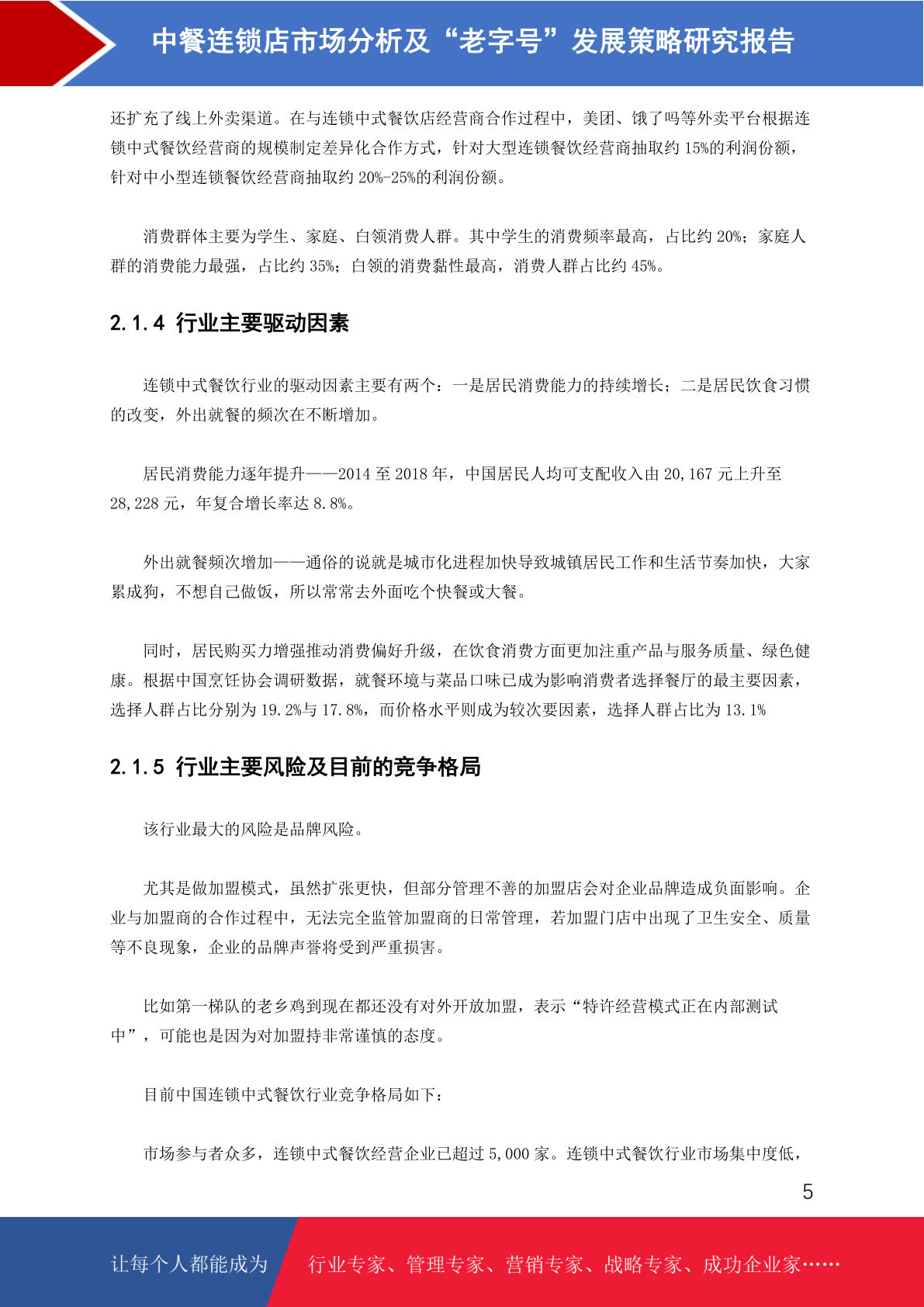 中餐连锁店市场分析及“老字号”发展策略研究报告

还扩充了线上外卖渠道。在与连锁中式餐饮店经营商合作过程中，美团、饿了吗等外卖平台根据连锁中式餐饮经营商的规模制定差异化合作方式，针对大型连锁餐饮经营商抽取约 15%的利润份额，针对中小型连锁餐饮经营商抽取约 20%-25%的利润份额。

消费群体主要为学生、家庭、白领消费人群。其中学生的消费频率最高，占比约 20%；家庭人群的消费能力最强，占比约 35%；白领的消费黏性最高，消费人群占比约 45%。

2.1.4 行业主要驱动因素

连锁中式餐饮行业的驱动因素主要有两个：一是居民消费能力的持续增长；二是居民饮食习惯的改变，外出就餐的频次在不断增加。

居民消费能力逐年提升——2014 至 2018 年，中国居民人均可支配收入由 20,167 元上升至 28,228 元，年复合增长率达 8.8%。

外出就餐频次增加——通俗的说就是城市化进程加快导致城镇居民工作和生活节奏加快，大家累成狗，不想自己做饭，所以常常去外面吃个快餐或大餐。

同时，居民购买力增强推动消费偏好升级，在饮食消费方面更加注重产品与服务质量、绿色健康。根据中国烹饪协会调研数据，就餐环境与菜品口味已成为影响消费者选择餐厅的最主要因素，选择人群占比分别为 19.2%与 17.8%，而价格水平则成为较次要因素，选择人群占比为 13.1%

2.1.5 行业主要风险及目前的竞争格局

该行业最大的风险是品牌风险。

尤其是做加盟模式，虽然扩张更快，但部分管理不善的加盟店会对企业品牌造成负面影响。企业与加盟商的合作过程中，无法完全监管加盟商的日常管理，若加盟门店中出现了卫生安全、质量等不良现象，企业的品牌声誉将受到严重损害。

比如第一梯队的老乡鸡到现在都还没有对外开放加盟，表示“特许经营模式正在内部测试中”，可能也是因为对加盟持非常谨慎的态度。

目前中国连锁中式餐饮行业竞争格局如下：

市场参与者众多，连锁中式餐饮经营企业已超过 5,000 家。连锁中式餐饮行业市场集中度低，

5

让每个人都能成为 行业专家、管理专家、营销专家、战略专家、成功企业家……